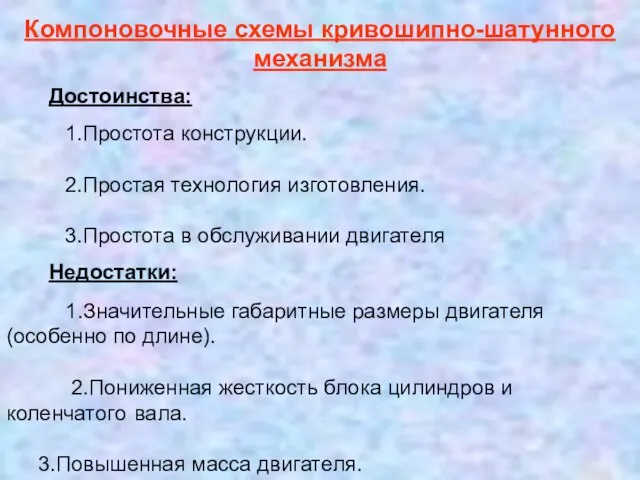 Компоновочные схемы кривошипно-шатунного механизма

Достоинства:

1.Простота конструкции.

2.Простая технология изготовления.

3.Простота в обслуживании двигателя

Недостатки:

1.Значительные габаритные размеры двигателя (особенно по длине).

2.Пониженная жесткость блока цилиндров и коленчатого вала.

3.Повышенная масса двигателя.